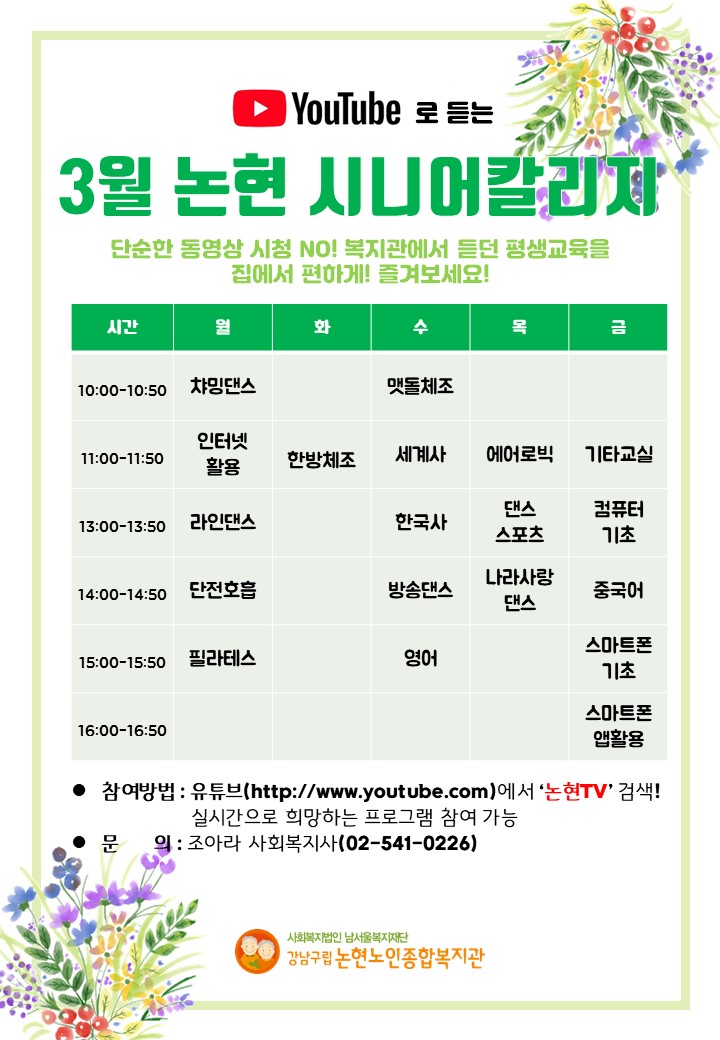 YouTube 로 듣는

3월 논현 시니어칼리지

단순한 동영상 시청 NO! 복지관에서 듣던 평생교육을 집에서 편하게! 즐겨보세요!

| 시간 | 월 | 화 | 수 | 목 | 금 |
|---|---|---|---|---|---|
| 10:00-10:50 | 차밍댄스 | | 맷돌체조 | | |
| 11:00-11:50 | 인터넷 활용 | 한방체조 | 세계사 | 에어로빅 | 기타교실 |
| 13:00-13:50 | 라인댄스 | | 한국사 | 댄스 스포츠 | 컴퓨터 기초 |
| 14:00-14:50 | 단전호흡 | | 방송댄스 | 나라사랑 댄스 | 중국어 |
| 15:00-15:50 | 필라테스 | | 영어 | | 스마트폰 기초 |
| 16:00-16:50 | | | | | 스마트폰 앱활용 |

● 참여방법 : 유튜브(http://www.youtube.com)에서 '논현TV' 검색! 실시간으로 희망하는 프로그램 참여 가능
● 문 의 : 조아라 사회복지사(02-541-0226)

사회복지법인 남서울복지재단
강남구립 논현노인종합복지관